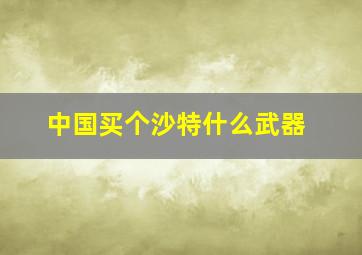 中国买个沙特什么武器